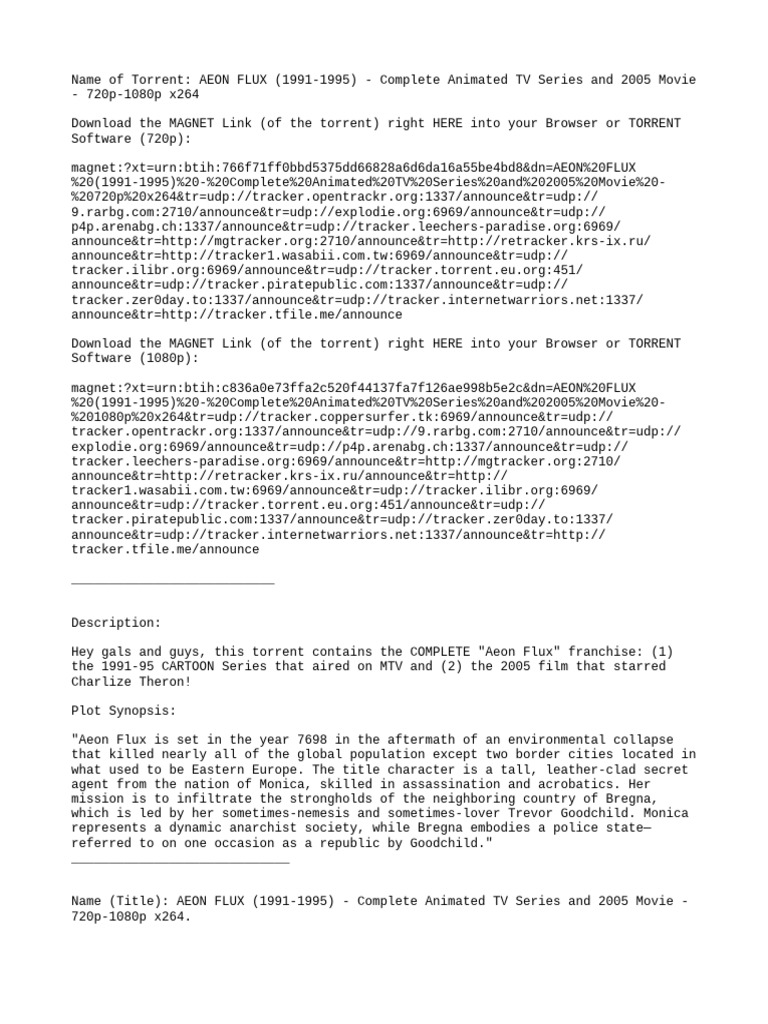 Name of Torrent: AEON FLUX (1991-1995) - Complete Animated TV Series and 2005 Movie - 720p-1080p x264

Download the MAGNET Link (of the torrent) right HERE into your Browser or TORRENT Software (720p):

magnet:?xt=urn:btih:766f71ff0bbd5375dd66828a6d6da16a55be4bd8&dn=AEON%20FLUX%20(1991-1995)%20-%20Complete%20Animated%20TV%20Series%20and%202005%20Movie%20-%20720p%20x264&tr=udp://tracker.opentrackr.org:1337/announce&tr=udp://9.rarbg.com:2710/announce&tr=udp://explodie.org:6969/announce&tr=udp://p4p.arenabg.ch:1337/announce&tr=udp://tracker.leechers-paradise.org:6969/announce&tr=http://mgtracker.org:2710/announce&tr=http://retracker.krs-ix.ru/announce&tr=http://tracker1.wasabii.com.tw:6969/announce&tr=udp://tracker.ilibr.org:6969/announce&tr=udp://tracker.torrent.eu.org:451/announce&tr=udp://tracker.piratepublic.com:1337/announce&tr=udp://tracker.zer0day.to:1337/announce&tr=udp://tracker.internetwarriors.net:1337/announce&tr=http://tracker.tfile.me/announce

Download the MAGNET Link (of the torrent) right HERE into your Browser or TORRENT Software (1080p):

magnet:?xt=urn:btih:c836a0e73ffa2c520f44137fa7f126ae998b5e2c&dn=AEON%20FLUX%20(1991-1995)%20-%20Complete%20Animated%20TV%20Series%20and%202005%20Movie%20-%201080p%20x264&tr=udp://tracker.coppersurfer.tk:6969/announce&tr=udp://tracker.opentrackr.org:1337/announce&tr=udp://9.rarbg.com:2710/announce&tr=udp://explodie.org:6969/announce&tr=udp://p4p.arenabg.ch:1337/announce&tr=udp://tracker.leechers-paradise.org:6969/announce&tr=http://mgtracker.org:2710/announce&tr=http://retracker.krs-ix.ru/announce&tr=http://tracker1.wasabii.com.tw:6969/announce&tr=udp://tracker.ilibr.org:6969/announce&tr=udp://tracker.torrent.eu.org:451/announce&tr=udp://tracker.piratepublic.com:1337/announce&tr=udp://tracker.zer0day.to:1337/announce&tr=udp://tracker.internetwarriors.net:1337/announce&tr=http://tracker.tfile.me/announce

___________________________

Description:

Hey gals and guys, this torrent contains the COMPLETE "Aeon Flux" franchise: (1) the 1991-95 CARTOON Series that aired on MTV and (2) the 2005 film that starred Charlize Theron!

Plot Synopsis:

"Aeon Flux is set in the year 7698 in the aftermath of an environmental collapse that killed nearly all of the global population except two border cities located in what used to be Eastern Europe. The title character is a tall, leather-clad secret agent from the nation of Monica, skilled in assassination and acrobatics. Her mission is to infiltrate the strongholds of the neighboring country of Bregna, which is led by her sometimes-nemesis and sometimes-lover Trevor Goodchild. Monica represents a dynamic anarchist society, while Bregna embodies a police state—referred to on one occasion as a republic by Goodchild."
_____________________________

Name (Title): AEON FLUX (1991-1995) - Complete Animated TV Series and 2005 Movie - 720p-1080p x264.